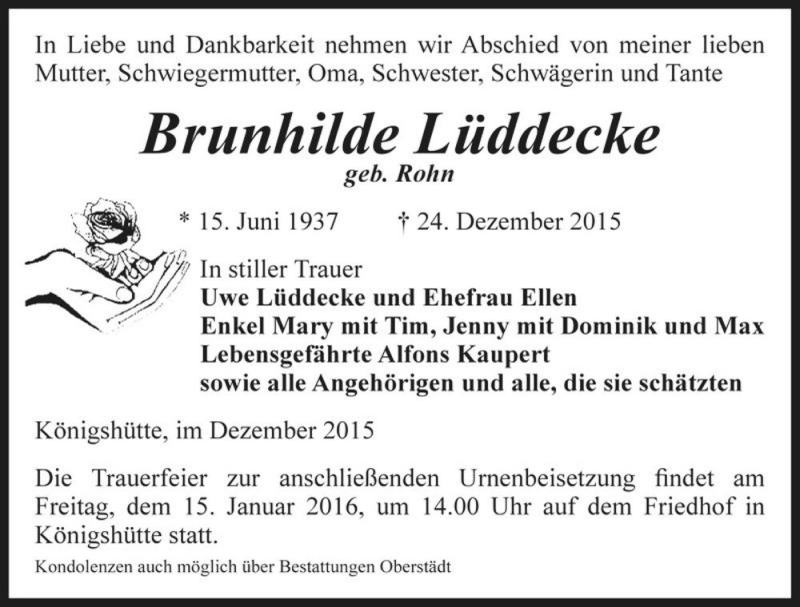 In Liebe und Dankbarkeit nehmen wir Abschied von meiner lieben Mutter, Schwiegermutter, Oma, Schwester, Schwägerin und Tante

Brunhilde Lüddecke
geb. Rohn

* 15. Juni 1937 † 24. Dezember 2015

In stiller Trauer
Uwe Lüddecke und Ehefrau Ellen
Enkel Mary mit Tim, Jenny mit Dominik und Max
Lebensgefährte Alfons Kaupert
sowie alle Angehörigen und alle, die sie schätzten

Königshütte, im Dezember 2015

Die Trauerfeier zur anschließenden Urnenbeisetzung findet am Freitag, dem 15. Januar 2016, um 14.00 Uhr auf dem Friedhof in Königshütte statt.

Kondolenzen auch möglich über Bestattungen Oberstädt